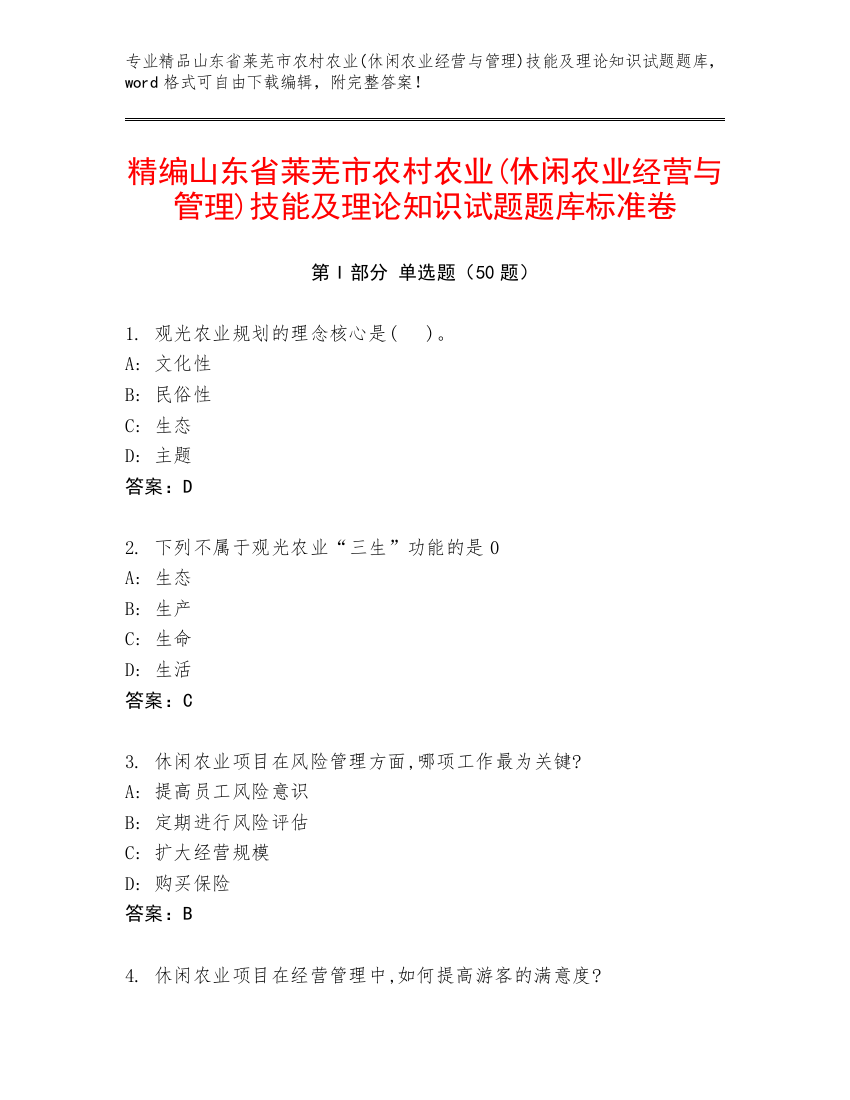 专业精品山东省莱芜市农村农业(休闲农业经营与管理)技能及理论知识试题题库，word 格式可自由下载编辑，附完整答案！

精编山东省莱芜市农村农业(休闲农业经营与管理)技能及理论知识试题题库标准卷

第 I 部分 单选题（50 题）

1. 观光农业规划的理念核心是(　)。
A: 文化性
B: 民俗性
C: 生态
D: 主题
答案：D

2. 下列不属于观光农业“三生”功能的是 0
A: 生态
B: 生产
C: 生命
D: 生活
答案：C

3. 休闲农业项目在风险管理方面,哪项工作最为关键?
A: 提高员工风险意识
B: 定期进行风险评估
C: 扩大经营规模
D: 购买保险
答案：B

4. 休闲农业项目在经营管理中,如何提高游客的满意度?